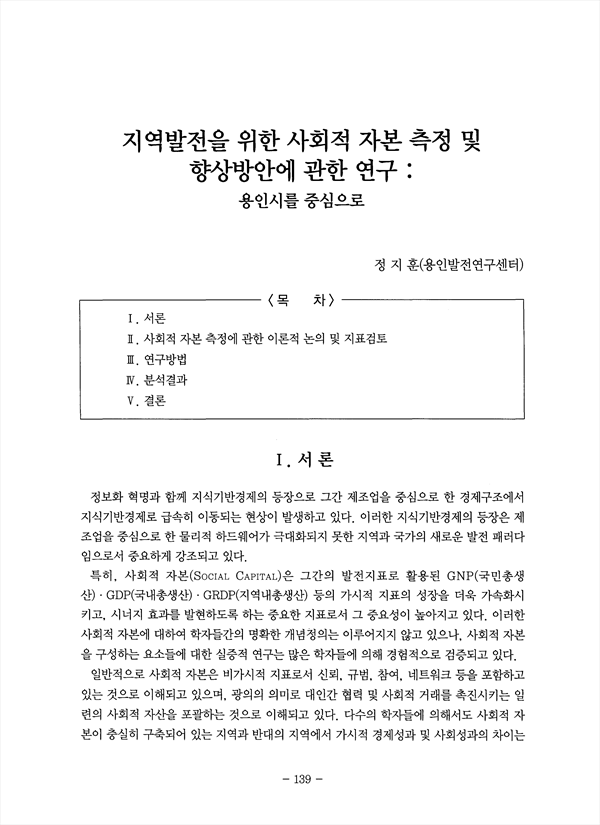 지역발전을 위한 사회적 자본 측정 및 향상방안에 관한 연구 :
용인시를 중심으로

정 지 훈(용인발전연구센터)

〈목　차〉

Ⅰ. 서론
Ⅱ. 사회적 자본 측정에 관한 이론적 논의 및 지표검토
Ⅲ. 연구방법
Ⅳ. 분석결과
Ⅴ. 결론

Ⅰ. 서 론

정보화 혁명과 함께 지식기반경제의 등장으로 그간 제조업을 중심으로 한 경제구조에서 지식기반경제로 급속히 이동되는 현상이 발생하고 있다. 이러한 지식기반경제의 등장은 제조업을 중심으로 한 물리적 하드웨어가 극대화되지 못한 지역과 국가의 새로운 발전 패러다임으로서 중요하게 강조되고 있다.

특히, 사회적 자본(SOCIAL CAPITAL)은 그간의 발전지표로 활용된 GNP(국민총생산)·GDP(국내총생산)·GRDP(지역내총생산) 등의 가시적 지표의 성장을 더욱 가속화시키고, 시너지 효과를 발현하도록 하는 중요한 지표로서 그 중요성이 높아지고 있다. 이러한 사회적 자본에 대하여 학자들간의 명확한 개념정의는 이루어지지 않고 있으나, 사회적 자본을 구성하는 요소들에 대한 실증적 연구는 많은 학자들에 의해 경험적으로 검증되고 있다.

일반적으로 사회적 자본은 비가시적 지표로서 신뢰, 규범, 참여, 네트워크 등을 포함하고 있는 것으로 이해되고 있으며, 광의의 의미로 대인간 협력 및 사회적 거래를 촉진시키는 일련의 사회적 자산을 포괄하는 것으로 이해되고 있다. 다수의 학자들에 의해서도 사회적 자본이 충실히 구축되어 있는 지역과 반대의 지역에서 가시적 경제성과 및 사회성과의 차이는

- 139 -